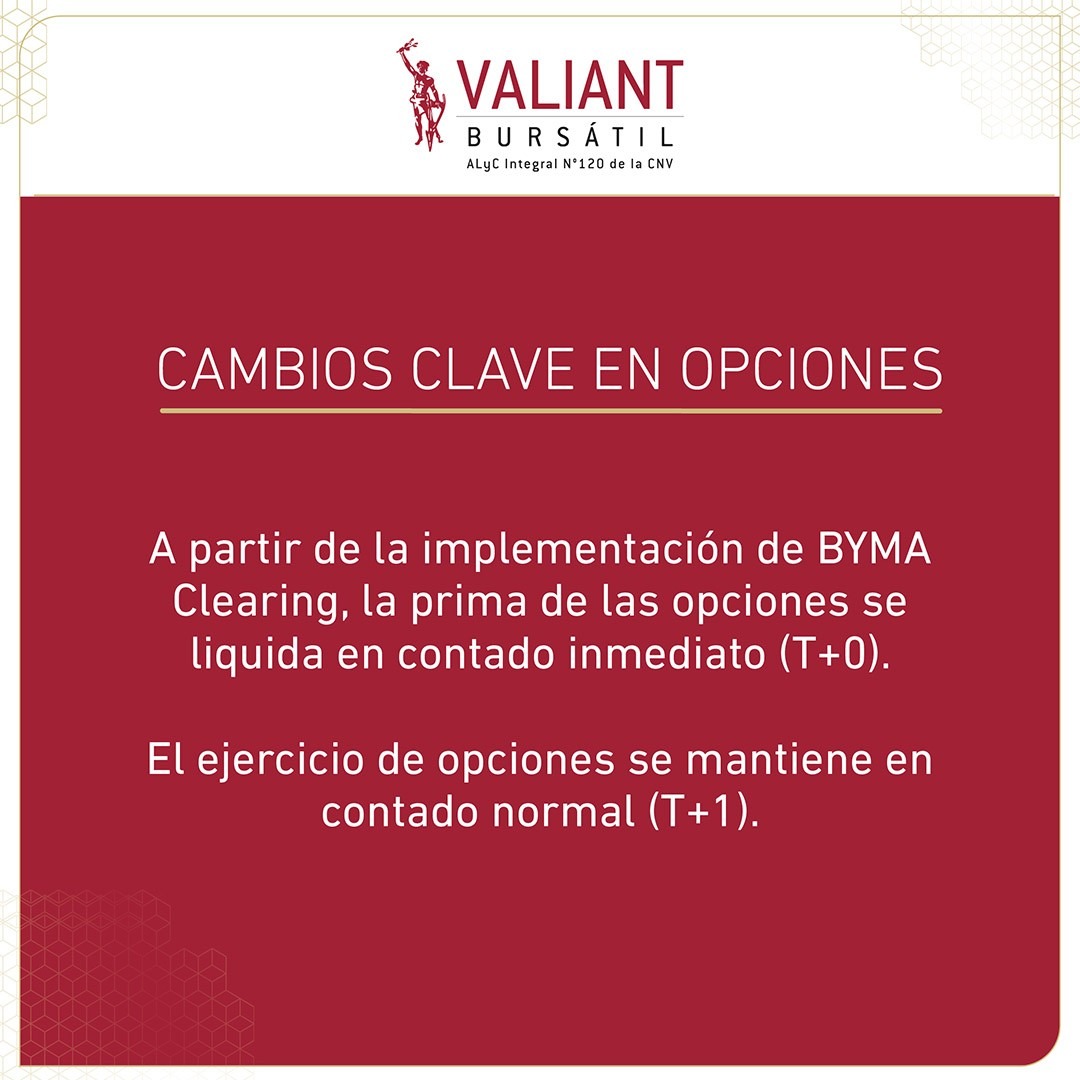 VALIANT
BURSÁTIL
ALyC Integral N°120 de la CNV

CAMBIOS CLAVE EN OPCIONES

A partir de la implementación de BYMA Clearing, la prima de las opciones se liquida en contado inmediato (T+0).

El ejercicio de opciones se mantiene en contado normal (T+1).